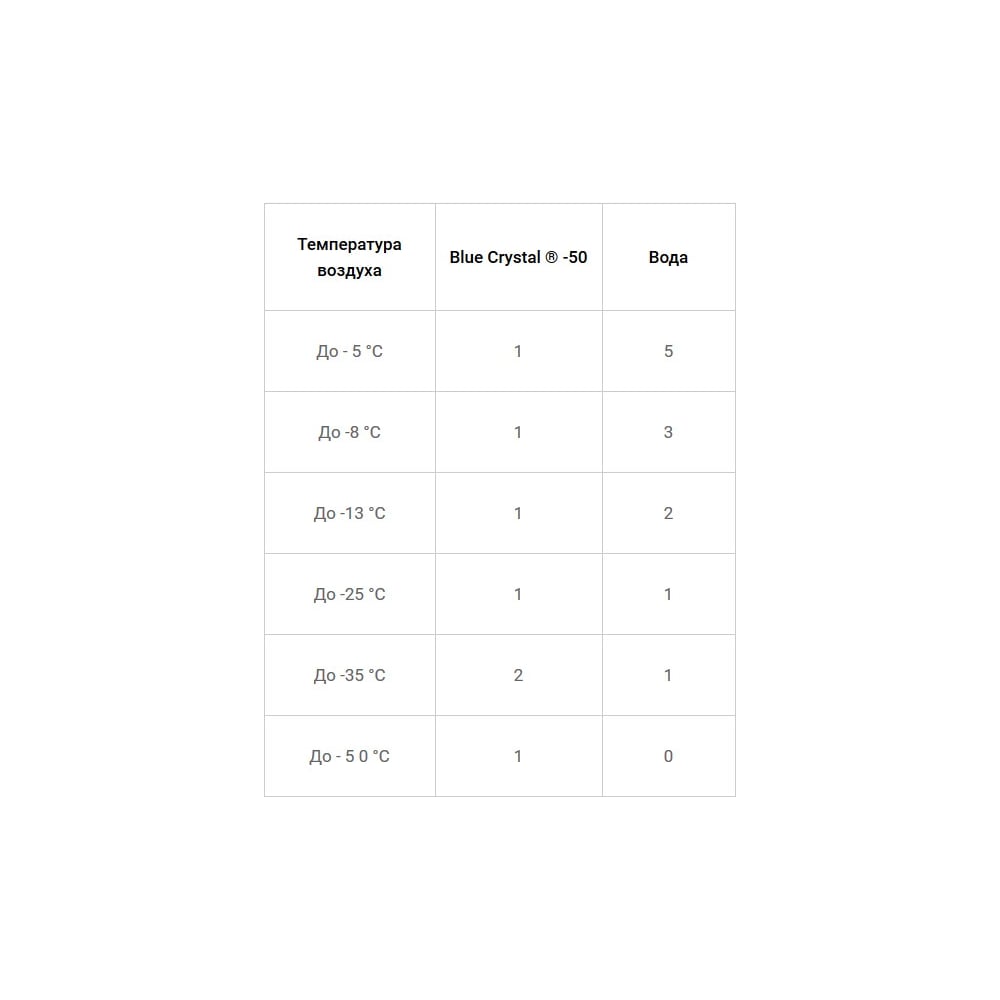 | Температура воздуха | Blue Crystal ® -50 | Вода |
|---|---|---|
| До - 5 °C | 1 | 5 |
| До -8 °C | 1 | 3 |
| До -13 °C | 1 | 2 |
| До -25 °C | 1 | 1 |
| До -35 °C | 2 | 1 |
| До - 5 0 °C | 1 | 0 |